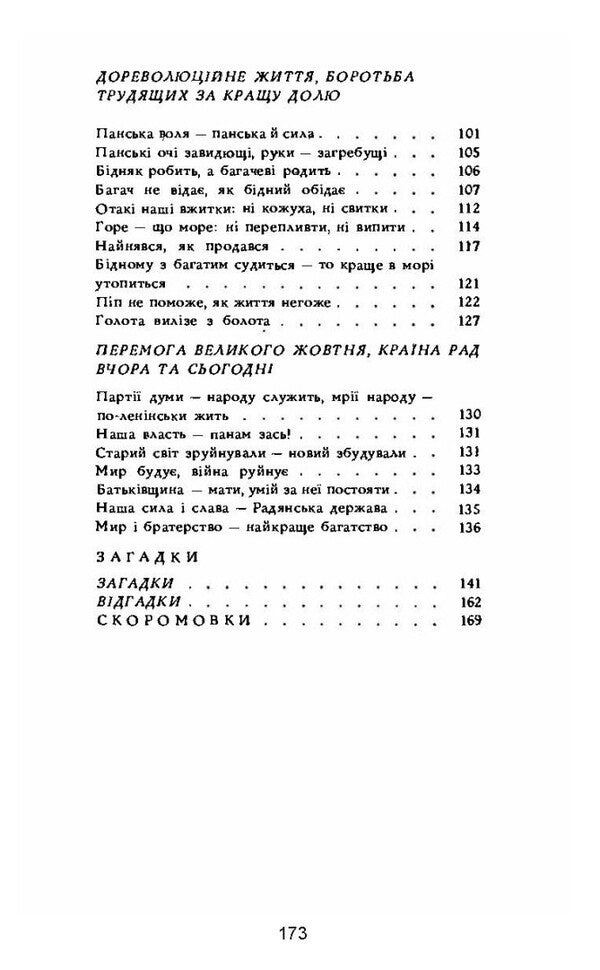 ДОРЕВОЛЮЦІЙНЕ ЖИТТЯ, БОРОТЬБА ТРУДЯЩИХ ЗА КРАЩУ ДОЛЮ

Панська воля — панська й сила 101
Панські очі завидющі, руки — загребущі 105
Бідняк робить, а багачеві родить 106
Багач не відає, як бідний обідає 107
Отакі наші вжитки: ні кожуха, ні свитки 112
Горе — що море: ні перепливти, ні випити 114
Найнявся, як продався 117
Бідному з багатим судиться — то краще в морі утопиться 121
Піп не поможе, як життя негоже 122
Голота вилізе з болота 127

ПЕРЕМОГА ВЕЛИКОГО ЖОВТНЯ, КРАЇНА РАД ВЧОРА ТА СЬОГОДНІ

Партії думи — народу служить, мрії народу — по-ленінськи жить 130
Наша власть — панам зась! 131
Старий світ зруйнували — новий збудували 131
Мир будує, війна руйнує 133
Батьківщина — мати, умій за неї постояти 134
Наша сила і слава — Радянська держава 135
Мир і братерство — найкраще багатство 136

ЗАГАДКИ

ЗАГАДКИ 141
ВІДГАДКИ 162
СКОРОМОВКИ 169

173